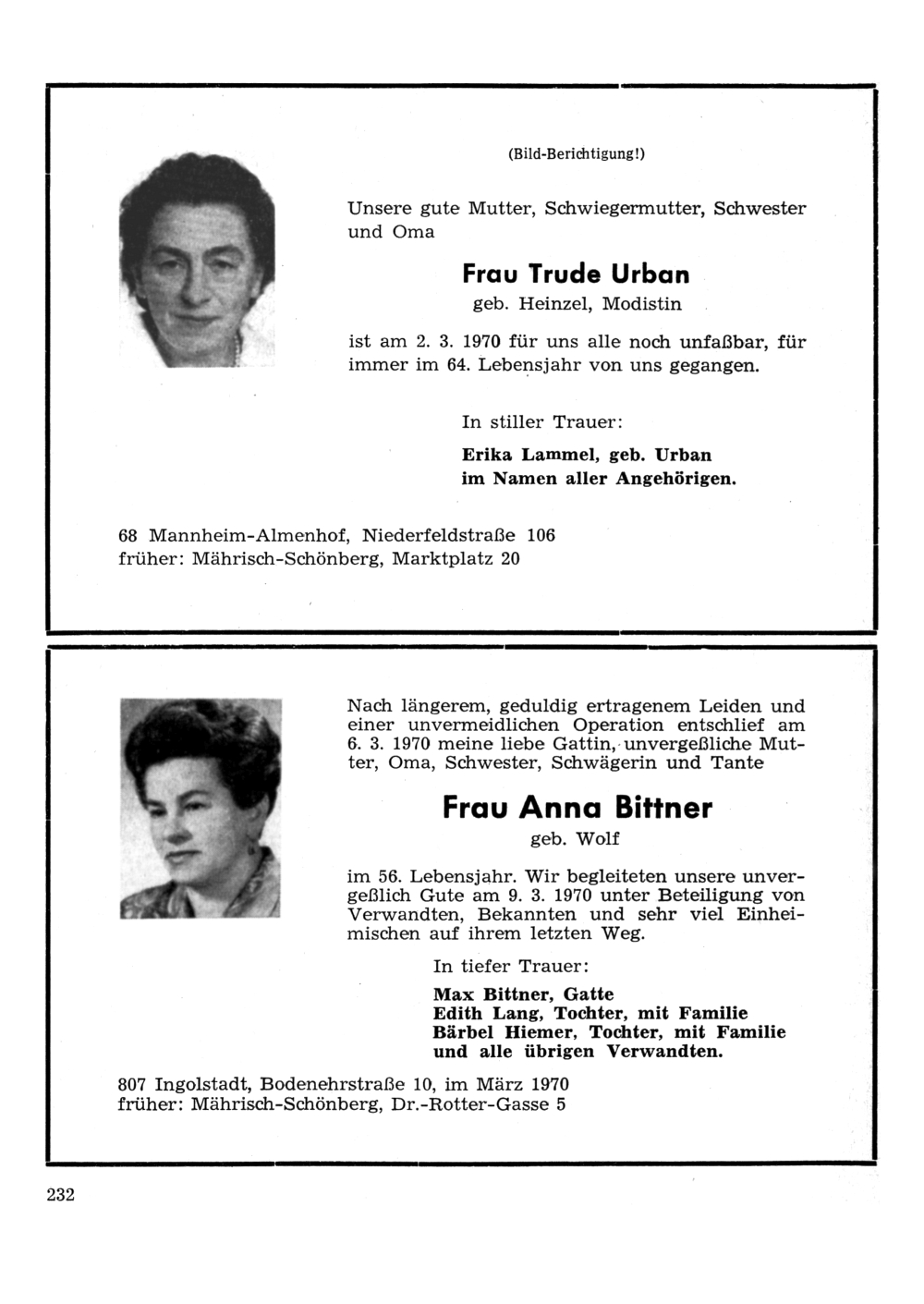 (Bild-Berichtigung!)

Unsere gute Mutter, Schwiegermutter, Schwester und Oma

Frau Trude Urban
geb. Heinzel, Modistin

ist am 2. 3. 1970 für uns alle noch unfaßbar, für immer im 64. Lebensjahr von uns gegangen.

In stiller Trauer:

Erika Lammel, geb. Urban
im Namen aller Angehörigen.

68 Mannheim-Almenhof, Niederfeldstraße 106
früher: Mährisch-Schönberg, Marktplatz 20

Nach längerem, geduldig ertragenem Leiden und einer unvermeidlichen Operation entschlief am 6. 3. 1970 meine liebe Gattin, unvergeßliche Mutter, Oma, Schwester, Schwägerin und Tante

Frau Anna Bittner
geb. Wolf

im 56. Lebensjahr. Wir begleiteten unsere unvergeßlich Gute am 9. 3. 1970 unter Beteiligung von Verwandten, Bekannten und sehr viel Einheimischen auf ihrem letzten Weg.

In tiefer Trauer:

Max Bittner, Gatte
Edith Lang, Tochter, mit Familie
Bärbel Hiemer, Tochter, mit Familie
und alle übrigen Verwandten.

807 Ingolstadt, Bodenehrstraße 10, im März 1970
früher: Mährisch-Schönberg, Dr.-Rotter-Gasse 5

232